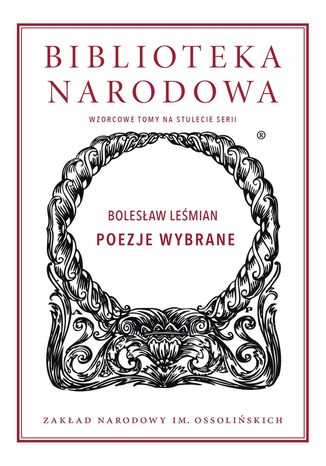 BIBLIOTEKA NARODOWA

WZORCOWE TOMY NA STULECIE SERII

®

BOLESŁAW LEŚMIAN
POEZJE WYBRANE

ZAKŁAD NARODOWY IM. OSSOLIŃSKICH